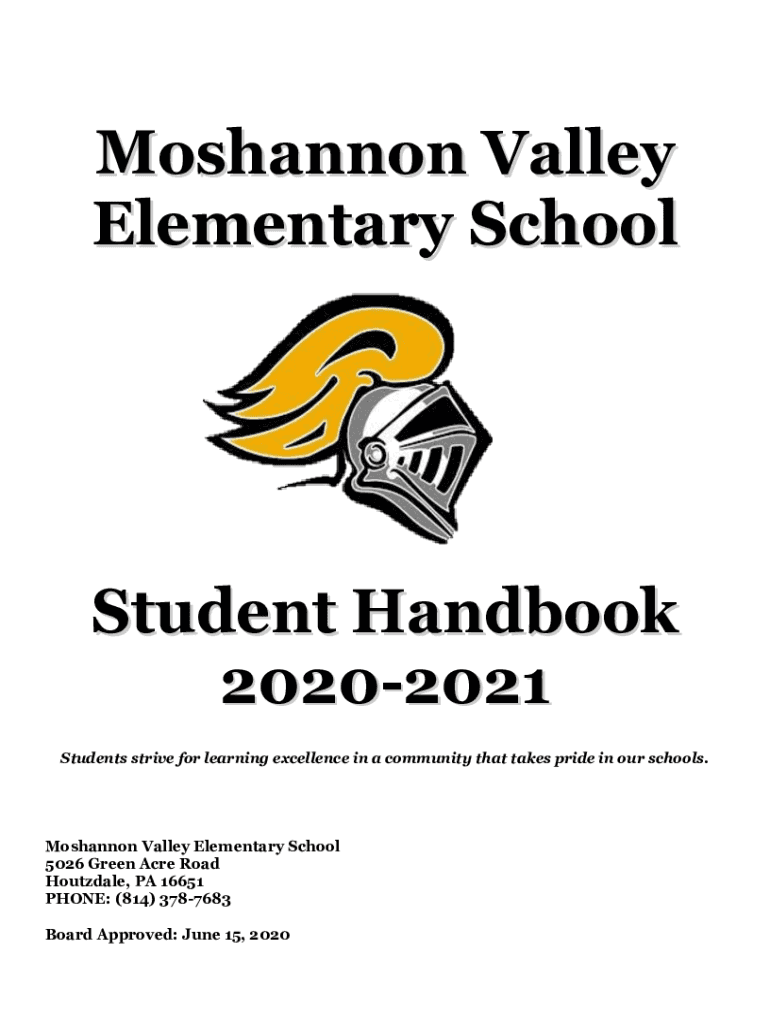 Moshannon Valley
Elementary School

Student Handbook
2020-2021

Students strive for learning excellence in a community that takes pride in our schools.

Moshannon Valley Elementary School
5026 Green Acre Road
Houtzdale, PA 16651
PHONE: (814) 378-7683

Board Approved: June 15, 2020